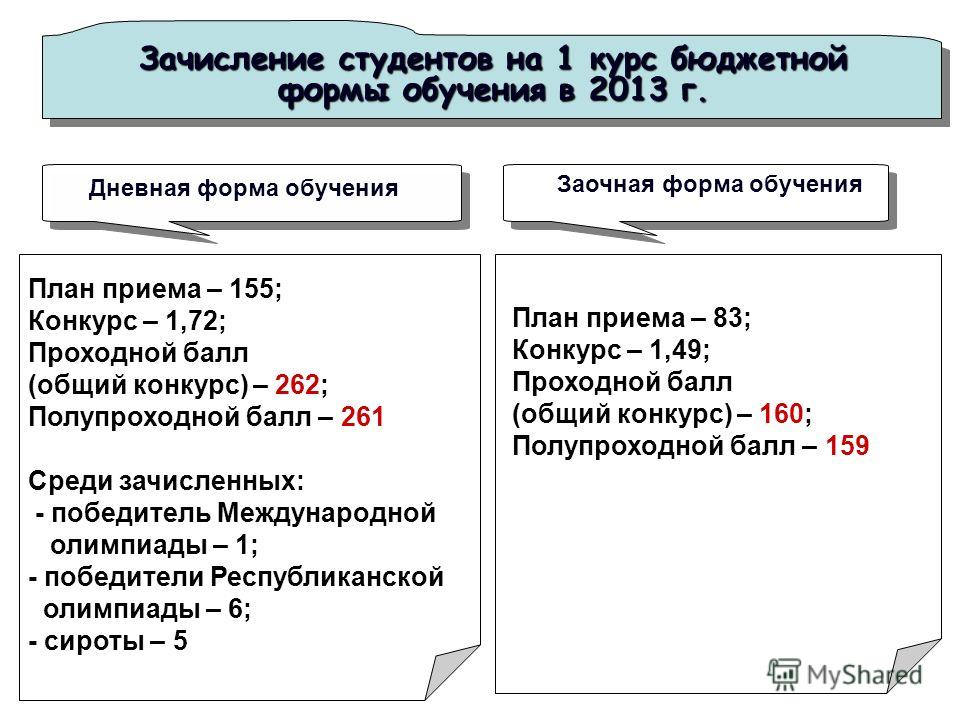 Зачисление студентов на 1 курс бюджетной формы обучения в 2013 г.

Дневная форма обучения

План приема – 155;
Конкурс – 1,72;
Проходной балл (общий конкурс) – 262;
Полупроходной балл – 261

Среди зачисленных:
- победитель Международной олимпиады – 1;
- победители Республиканской олимпиады – 6;
- сироты – 5

Заочная форма обучения

План приема – 83;
Конкурс – 1,49;
Проходной балл (общий конкурс) – 160;
Полупроходной балл – 159

MyShared